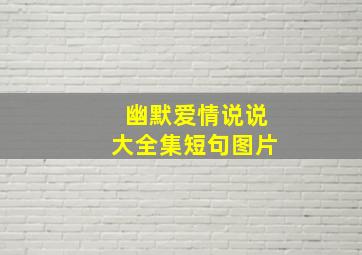 幽默爱情说说
大全集短句图片